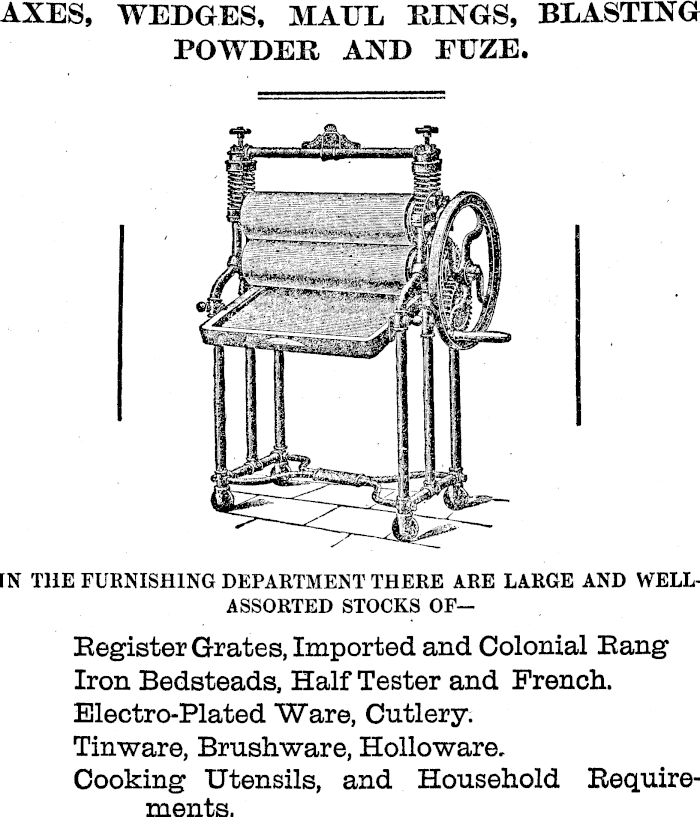 AXES, WEDGES, MAUL RINGS, BLASTING POWDER AND FUZE.

IN THE FURNISHING DEPARTMENT THERE ARE LARGE AND WELL-ASSORTED STOCKS OF—

Register Grates, Imported and Colonial Rang

Iron Bedsteads, Half Tester and French.

Electro-Plated Ware, Cutlery.

Tinware, Brushware, Holloware.

Cooking Utensils, and Household Requirements.